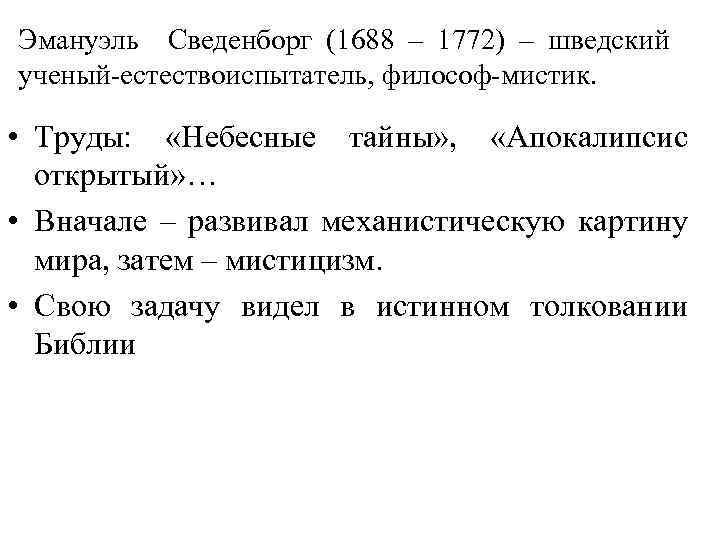 Эмануэль Сведенборг (1688 – 1772) – шведский ученый-естествоиспытатель, философ-мистик.

• Труды: «Небесные тайны», «Апокалипсис открытый»…
• Вначале – развивал механистическую картину мира, затем – мистицизм.
• Свою задачу видел в истинном толковании Библии